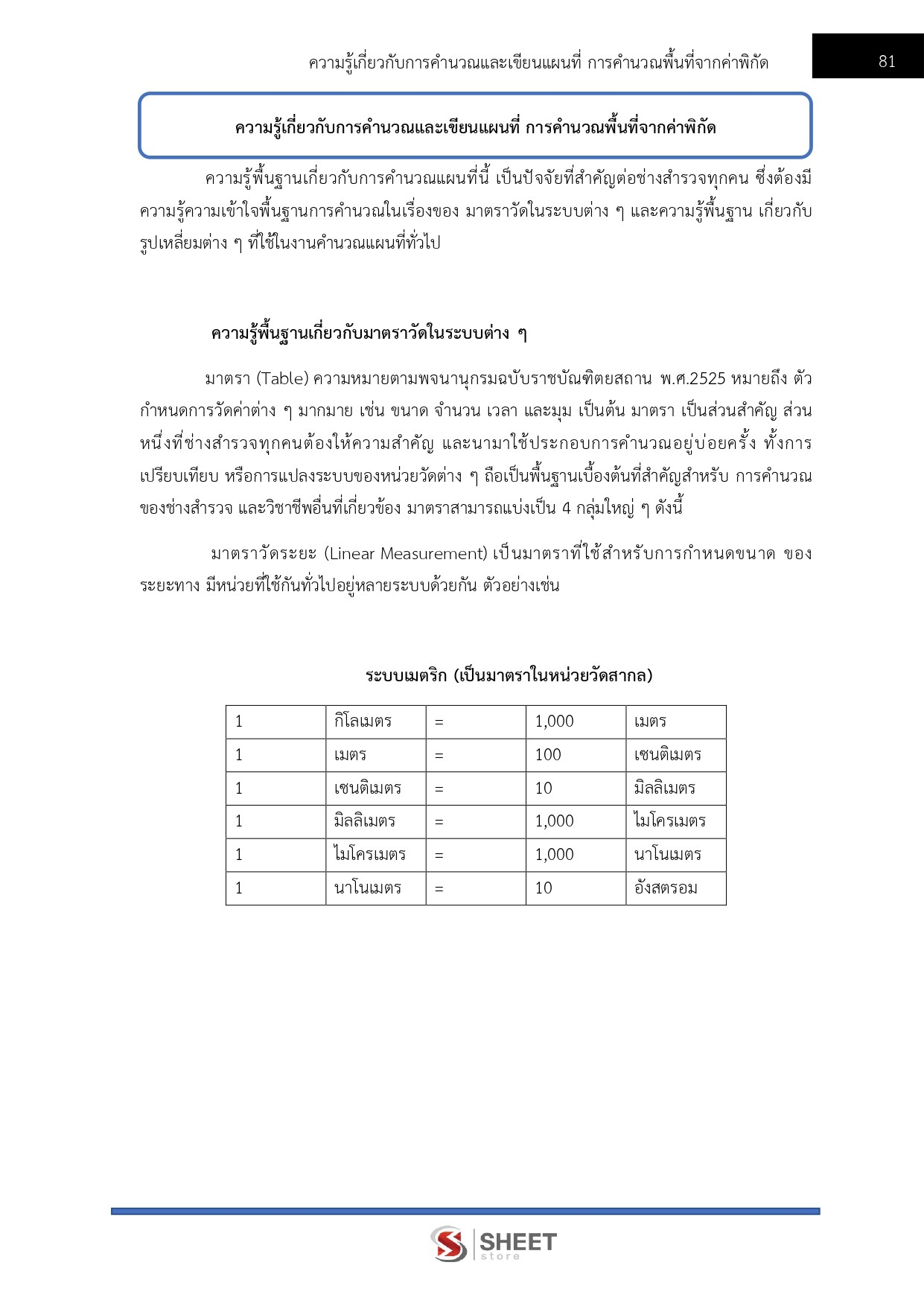 ความรู้เกี่ยวกับการคำนวณและเขียนแผนที่ การคำนวณพื้นที่จากค่าพิกัด 81

ความรู้เกี่ยวกับการคำนวณและเขียนแผนที่ การคำนวณพื้นที่จากค่าพิกัด

ความรู้พื้นฐานเกี่ยวกับการคำนวณแผนที่นี้ เป็นปัจจัยที่สำคัญต่อช่างสำรวจทุกคน ซึ่งต้องมีความรู้ความเข้าใจพื้นฐานการคำนวณในเรื่องของ มาตราวัดในระบบต่าง ๆ และความรู้พื้นฐาน เกี่ยวกับรูปเหลี่ยมต่าง ๆ ที่ใช้ในงานคำนวณแผนที่ทั่วไป

ความรู้พื้นฐานเกี่ยวกับมาตราวัดในระบบต่าง ๆ

มาตรา (Table) ความหมายตามพจนานุกรมฉบับราชบัณฑิตยสถาน พ.ศ.2525 หมายถึง ตัวกำหนดการวัดค่าต่าง ๆ มากมาย เช่น ขนาด จำนวน เวลา และมุม เป็นต้น มาตรา เป็นส่วนสำคัญ ส่วนหนึ่งที่ช่างสำรวจทุกคนต้องให้ความสำคัญ และนามาใช้ประกอบการคำนวณอยู่บ่อยครั้ง ทั้งการเปรียบเทียบ หรือการแปลงระบบของหน่วยวัดต่าง ๆ ถือเป็นพื้นฐานเบื้องต้นที่สำคัญสำหรับ การคำนวณของช่างสำรวจ และวิชาชีพอื่นที่เกี่ยวข้อง มาตราสามารถแบ่งเป็น 4 กลุ่มใหญ่ ๆ ดังนี้

มาตราวัดระยะ (Linear Measurement) เป็นมาตราที่ใช้สำหรับการกำหนดขนาด ของระยะทาง มีหน่วยที่ใช้กันทั่วไปอยู่หลายระบบด้วยกัน ตัวอย่างเช่น

ระบบเมตริก (เป็นมาตราในหน่วยวัดสากล)

| 1 | กิโลเมตร | = | 1,000 | เมตร |
|---|---|---|---|---|
| 1 | เมตร | = | 100 | เซนติเมตร |
| 1 | เซนติเมตร | = | 10 | มิลลิเมตร |
| 1 | มิลลิเมตร | = | 1,000 | ไมโครเมตร |
| 1 | ไมโครเมตร | = | 1,000 | นาโนเมตร |
| 1 | นาโนเมตร | = | 10 | อังสตรอม |

SHEET store